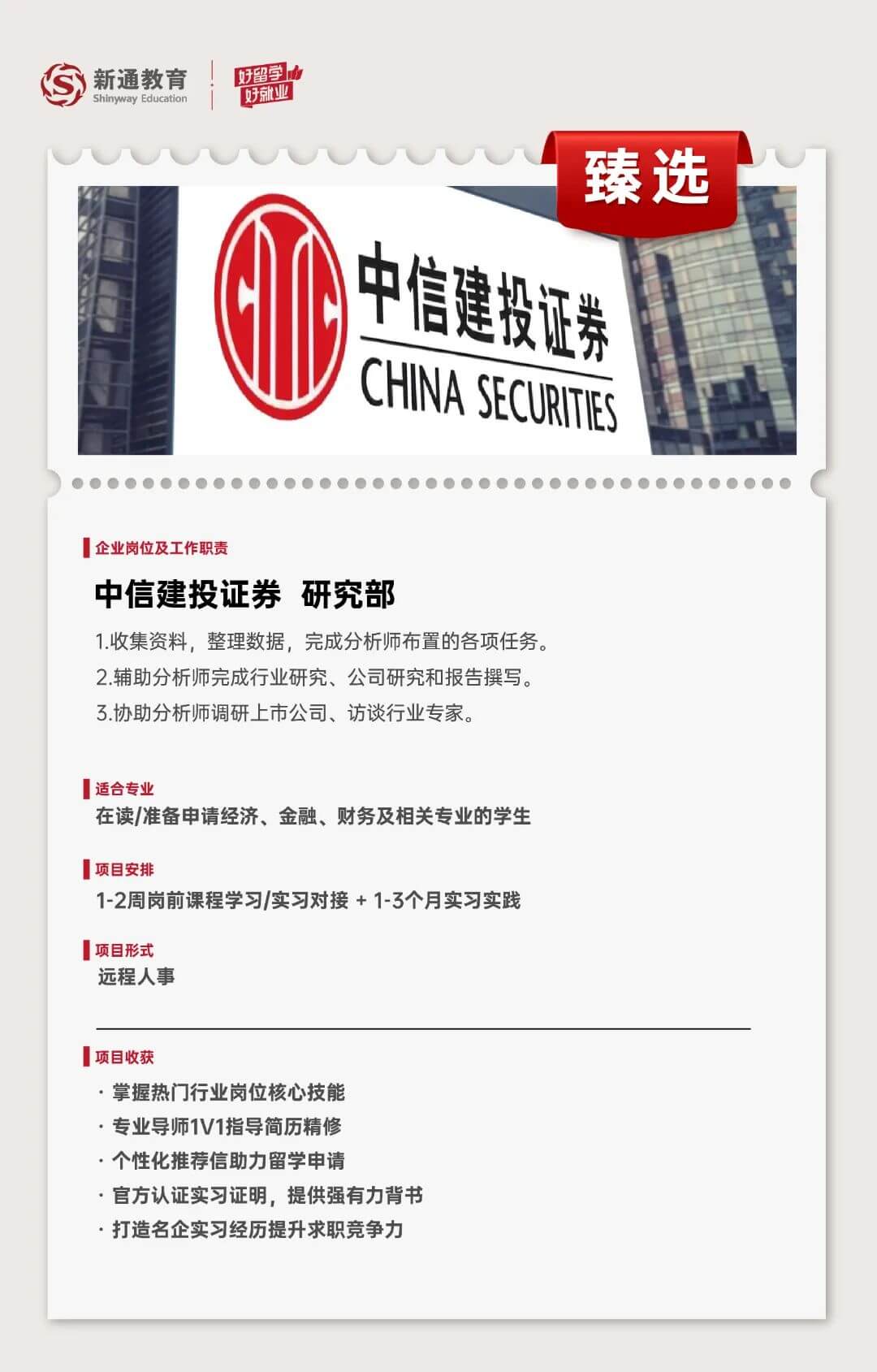 新通教育
Shinyway Education
好留学
好就业

臻选

中信建投证券
CHINA SECURITIES

企业岗位及工作职责

中信建投证券 研究部

1.收集资料，整理数据，完成分析师布置的各项任务。
2.辅助分析师完成行业研究、公司研究和报告撰写。
3.协助分析师调研上市公司、访谈行业专家。

适合专业
在读/准备申请经济、金融、财务及相关专业的学生

项目安排
1-2周岗前课程学习/实习对接 + 1-3个月实习实践

项目形式
远程人事

项目收获
· 掌握热门行业岗位核心技能
· 专业导师1V1指导简历精修
· 个性化推荐信助力留学申请
· 官方认证实习证明，提供强有力背书
· 打造名企实习经历提升求职竞争力